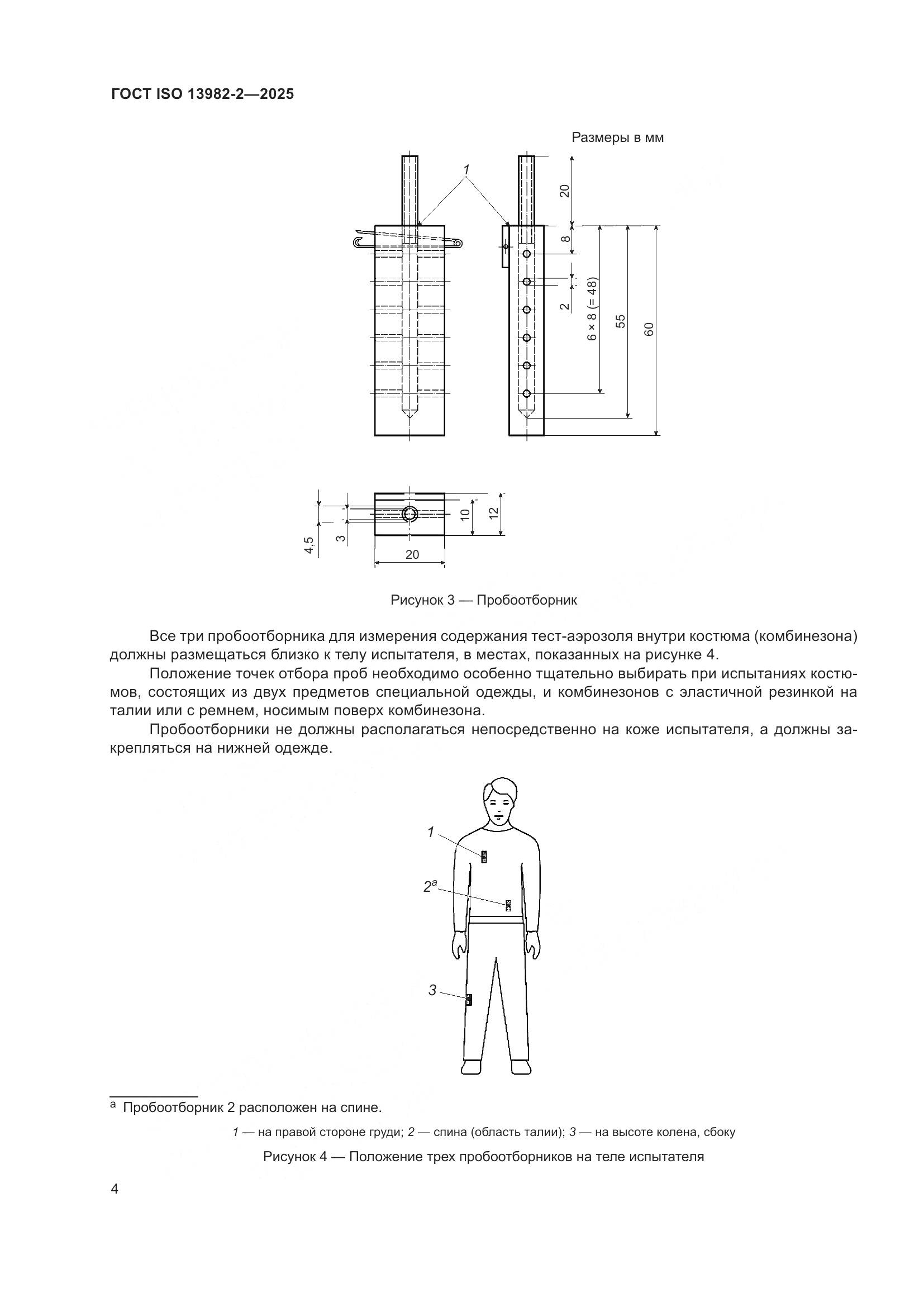 ГОСТ ISO 13982-2—2025

Размеры в мм

1

20

8

2

6 × 8 (= 48)

55

60

4,5

3

10

12

20

Рисунок 3 — Пробоотборник

Все три пробоотборника для измерения содержания тест-аэрозоля внутри костюма (комбинезона) должны размещаться близко к телу испытателя, в местах, показанных на рисунке 4.

Положение точек отбора проб необходимо особенно тщательно выбирать при испытаниях костюмов, состоящих из двух предметов специальной одежды, и комбинезонов с эластичной резинкой на талии или с ремнем, носимым поверх комбинезона.

Пробоотборники не должны располагаться непосредственно на коже испытателя, а должны закрепляться на нижней одежде.

1

$2^a$

3

$^a$ Пробоотборник 2 расположен на спине.

1 — на правой стороне груди; 2 — спина (область талии); 3 — на высоте колена, сбоку

Рисунок 4 — Положение трех пробоотборников на теле испытателя

4